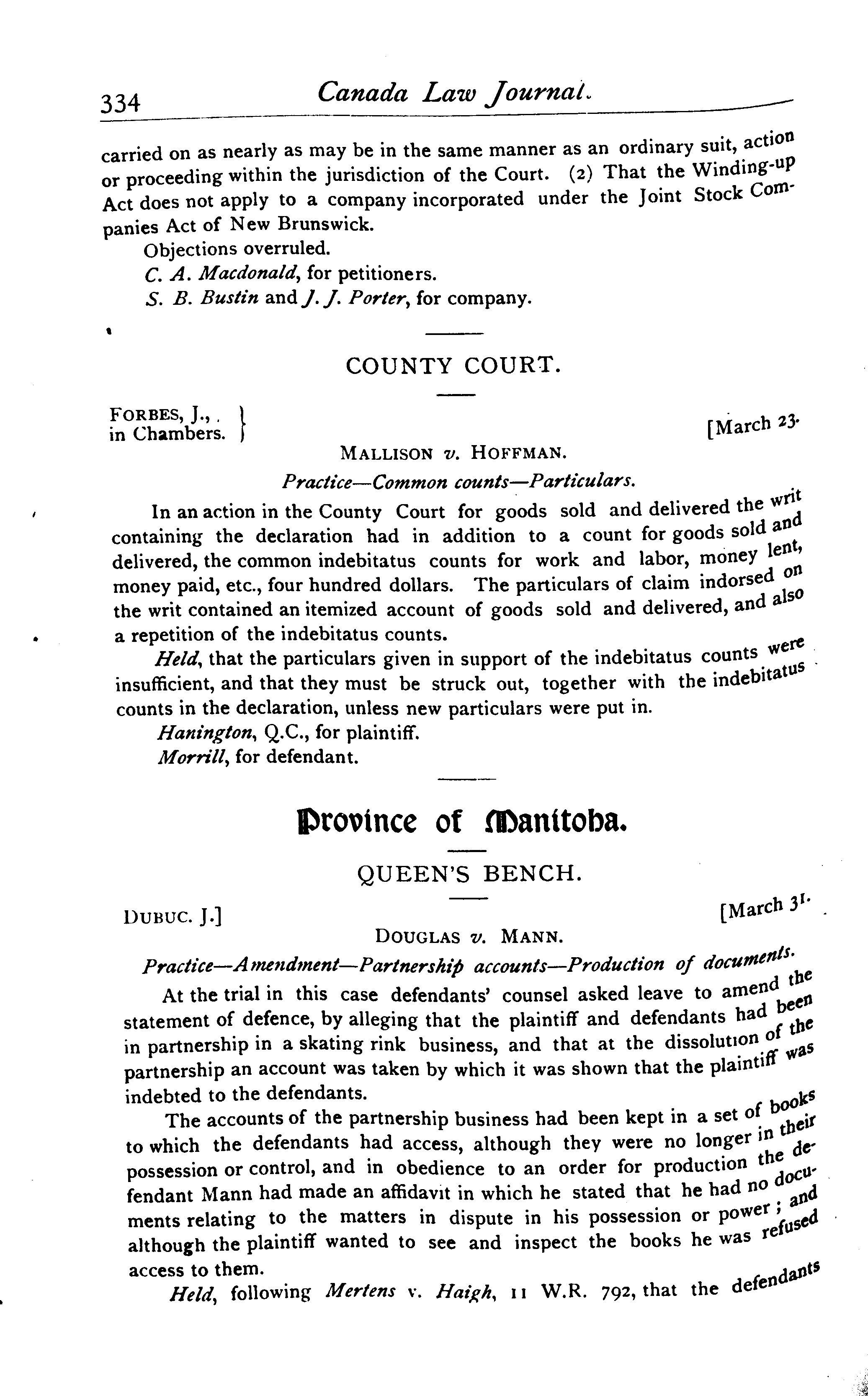 334 Canada Law Journal.

carried on as nearly as may be in the same manner as an ordinary suit, action or proceeding within the jurisdiction of the Court. (2) That the Winding-up Act does not apply to a company incorporated under the Joint Stock Companies Act of New Brunswick.

Objections overruled.

C. A. Macdonald, for petitioners.

S. B. Bustin and J. J. Porter, for company.

COUNTY COURT.

FORBES, J., in Chambers. } [March 23.

MALLISON v. HOFFMAN.

Practice—Common counts—Particulars.

In an action in the County Court for goods sold and delivered the writ containing the declaration had in addition to a count for goods sold and delivered, the common indebitatus counts for work and labor, money lent, money paid, etc., four hundred dollars. The particulars of claim indorsed on the writ contained an itemized account of goods sold and delivered, and also a repetition of the indebitatus counts.

Held, that the particulars given in support of the indebitatus counts were insufficient, and that they must be struck out, together with the indebitatus counts in the declaration, unless new particulars were put in.

Hanington, Q.C., for plaintiff.

Morrill, for defendant.

Province of Manitoba.

QUEEN'S BENCH.

DUBUC. J.] [March 31.

DOUGLAS v. MANN.

Practice—Amendment—Partnership accounts—Production of documents.

At the trial in this case defendants' counsel asked leave to amend the statement of defence, by alleging that the plaintiff and defendants had been in partnership in a skating rink business, and that at the dissolution of the partnership an account was taken by which it was shown that the plaintiff was indebted to the defendants.

The accounts of the partnership business had been kept in a set of books to which the defendants had access, although they were no longer in their possession or control, and in obedience to an order for production the defendant Mann had made an affidavit in which he stated that he had no documents relating to the matters in dispute in his possession or power; and although the plaintiff wanted to see and inspect the books he was refused access to them.

Held, following Mertens v. Haigh, 11 W.R. 792, that the defendants